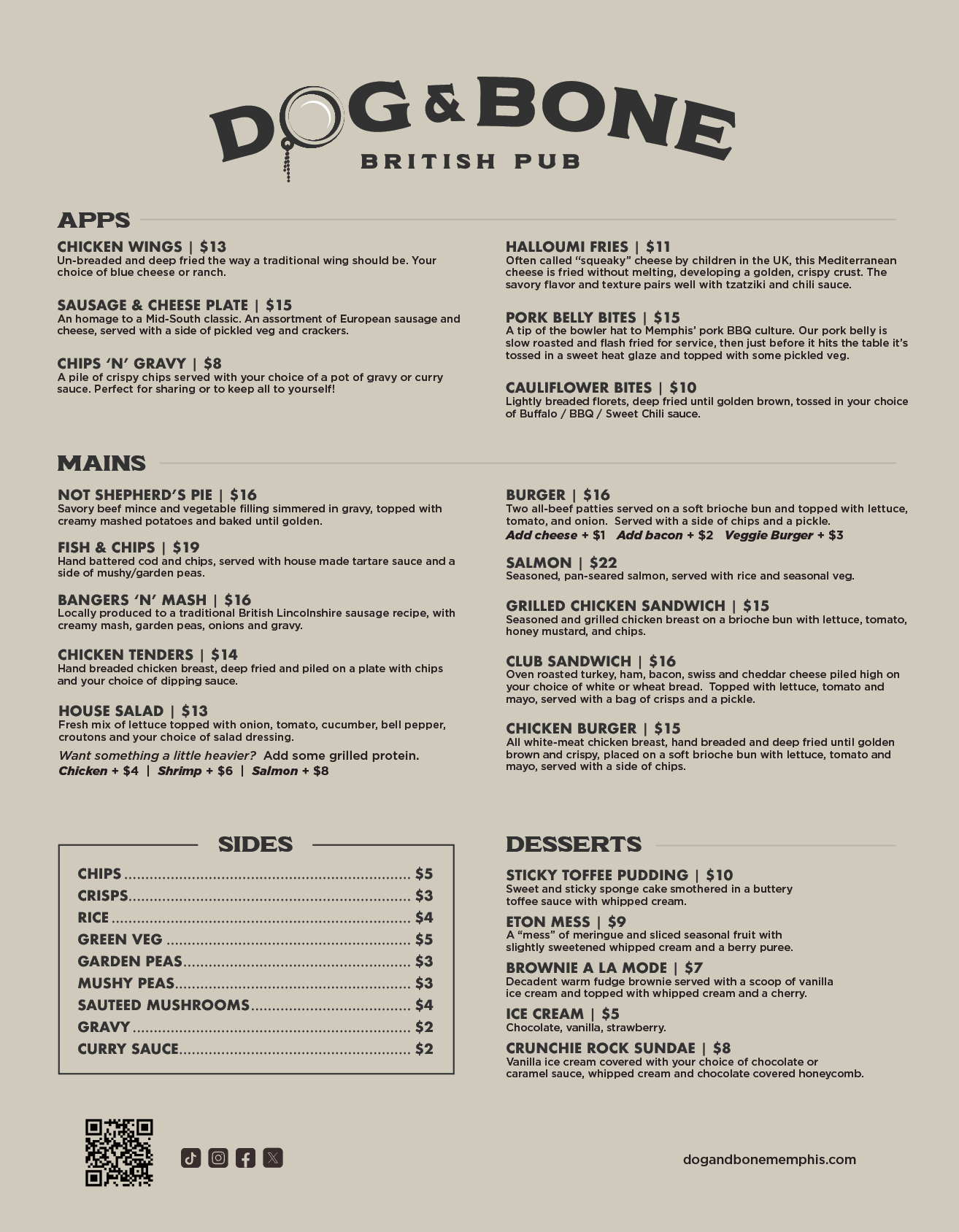 DOG & BONE
BRITISH PUB

APPS

CHICKEN WINGS | $13
Un-breaded and deep fried the way a traditional wing should be. Your choice of blue cheese or ranch.

SAUSAGE & CHEESE PLATE | $15
An homage to a Mid-South classic. An assortment of European sausage and cheese, served with a side of pickled veg and crackers.

CHIPS 'N' GRAVY | $8
A pile of crispy chips served with your choice of a pot of gravy or curry sauce. Perfect for sharing or to keep all to yourself!

HALLOUMI FRIES | $11
Often called "squeaky" cheese by children in the UK, this Mediterranean cheese is fried without melting, developing a golden, crispy crust. The savory flavor and texture pairs well with tzatziki and chili sauce.

PORK BELLY BITES | $15
A tip of the bowler hat to Memphis' pork BBQ culture. Our pork belly is slow roasted and flash fried for service, then just before it hits the table it's tossed in a sweet heat glaze and topped with some pickled veg.

CAULIFLOWER BITES | $10
Lightly breaded florets, deep fried until golden brown, tossed in your choice of Buffalo / BBQ / Sweet Chili sauce.

MAINS

NOT SHEPHERD'S PIE | $16
Savory beef mince and vegetable filling simmered in gravy, topped with creamy mashed potatoes and baked until golden.

FISH & CHIPS | $19
Hand battered cod and chips, served with house made tartare sauce and a side of mushy/garden peas.

BANGERS 'N' MASH | $16
Locally produced to a traditional British Lincolnshire sausage recipe, with creamy mash, garden peas, onions and gravy.

CHICKEN TENDERS | $14
Hand breaded chicken breast, deep fried and piled on a plate with chips and your choice of dipping sauce.

HOUSE SALAD | $13
Fresh mix of lettuce topped with onion, tomato, cucumber, bell pepper, croutons and your choice of salad dressing.
Want something a little heavier? Add some grilled protein.
Chicken + $4 | Shrimp + $6 | Salmon + $8

BURGER | $16
Two all-beef patties served on a soft brioche bun and topped with lettuce, tomato, and onion. Served with a side of chips and a pickle.
Add cheese + $1 Add bacon + $2 Veggie Burger + $3

SALMON | $22
Seasoned, pan-seared salmon, served with rice and seasonal veg.

GRILLED CHICKEN SANDWICH | $15
Seasoned and grilled chicken breast on a brioche bun with lettuce, tomato, honey mustard, and chips.

CLUB SANDWICH | $16
Oven roasted turkey, ham, bacon, swiss and cheddar cheese piled high on your choice of white or wheat bread. Topped with lettuce, tomato and mayo, served with a bag of crisps and a pickle.

CHICKEN BURGER | $15
All white-meat chicken breast, hand breaded and deep fried until golden brown and crispy, placed on a soft brioche bun with lettuce, tomato and mayo, served with a side of chips.

SIDES

CHIPS $5
CRISPS $3
RICE $4
GREEN VEG $5
GARDEN PEAS $3
MUSHY PEAS $3
SAUTEED MUSHROOMS $4
GRAVY $2
CURRY SAUCE $2

DESSERTS

STICKY TOFFEE PUDDING | $10
Sweet and sticky sponge cake smothered in a buttery toffee sauce with whipped cream.

ETON MESS | $9
A "mess" of meringue and sliced seasonal fruit with slightly sweetened whipped cream and a berry puree.

BROWNIE A LA MODE | $7
Decadent warm fudge brownie served with a scoop of vanilla ice cream and topped with whipped cream and a cherry.

ICE CREAM | $5
Chocolate, vanilla, strawberry.

CRUNCHIE ROCK SUNDAE | $8
Vanilla ice cream covered with your choice of chocolate or caramel sauce, whipped cream and chocolate covered honeycomb.

dogandbonememphis.com